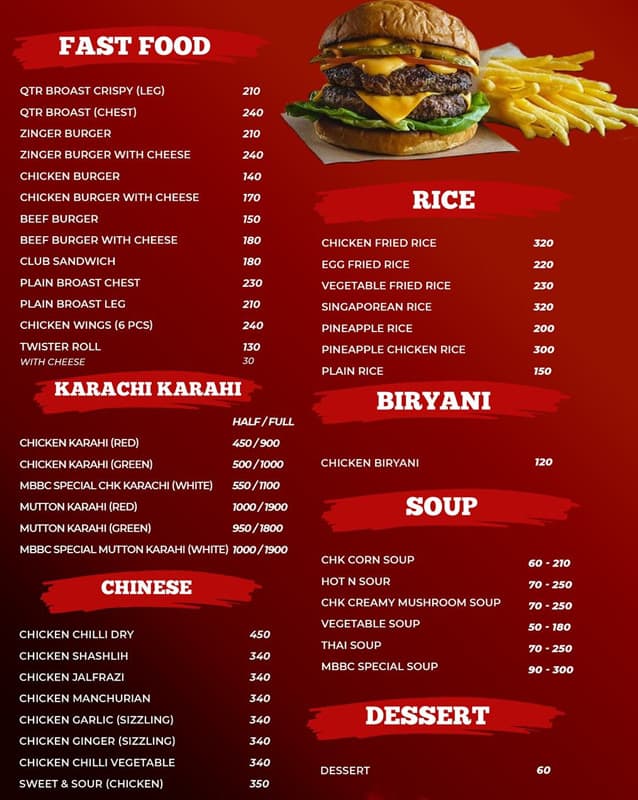 FAST FOOD

| | |
|---|---|
| QTR BROAST CRISPY (LEG) | 210 |
| QTR BROAST (CHEST) | 240 |
| ZINGER BURGER | 210 |
| ZINGER BURGER WITH CHEESE | 240 |
| CHICKEN BURGER | 140 |
| CHICKEN BURGER WITH CHEESE | 170 |
| BEEF BURGER | 150 |
| BEEF BURGER WITH CHEESE | 180 |
| CLUB SANDWICH | 180 |
| PLAIN BROAST CHEST | 230 |
| PLAIN BROAST LEG | 210 |
| CHICKEN WINGS (6 PCS) | 240 |
| TWISTER ROLL | 130 |
| WITH CHEESE | 30 |

KARACHI KARAHI

| | HALF / FULL |
|---|---|
| CHICKEN KARAHI (RED) | 450 / 900 |
| CHICKEN KARAHI (GREEN) | 500 / 1000 |
| MBBC SPECIAL CHK KARACHI (WHITE) | 550 / 1100 |
| MUTTON KARAHI (RED) | 1000 / 1900 |
| MUTTON KARAHI (GREEN) | 950 / 1800 |
| MBBC SPECIAL MUTTON KARAHI (WHITE) | 1000 / 1900 |

CHINESE

| | |
|---|---|
| CHICKEN CHILLI DRY | 450 |
| CHICKEN SHASHLIH | 340 |
| CHICKEN JALFRAZI | 340 |
| CHICKEN MANCHURIAN | 340 |
| CHICKEN GARLIC (SIZZLING) | 340 |
| CHICKEN GINGER (SIZZLING) | 340 |
| CHICKEN CHILLI VEGETABLE | 340 |
| SWEET & SOUR (CHICKEN) | 350 |

RICE

| | |
|---|---|
| CHICKEN FRIED RICE | 320 |
| EGG FRIED RICE | 220 |
| VEGETABLE FRIED RICE | 230 |
| SINGAPOREAN RICE | 320 |
| PINEAPPLE RICE | 200 |
| PINEAPPLE CHICKEN RICE | 300 |
| PLAIN RICE | 150 |

BIRYANI

| | |
|---|---|
| CHICKEN BIRYANI | 120 |

SOUP

| | |
|---|---|
| CHK CORN SOUP | 60 - 210 |
| HOT N SOUR | 70 - 250 |
| CHK CREAMY MUSHROOM SOUP | 70 - 250 |
| VEGETABLE SOUP | 50 - 180 |
| THAI SOUP | 70 - 250 |
| MBBC SPECIAL SOUP | 90 - 300 |

DESSERT

| | |
|---|---|
| DESSERT | 60 |